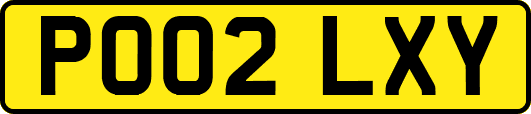 PO02 LXY